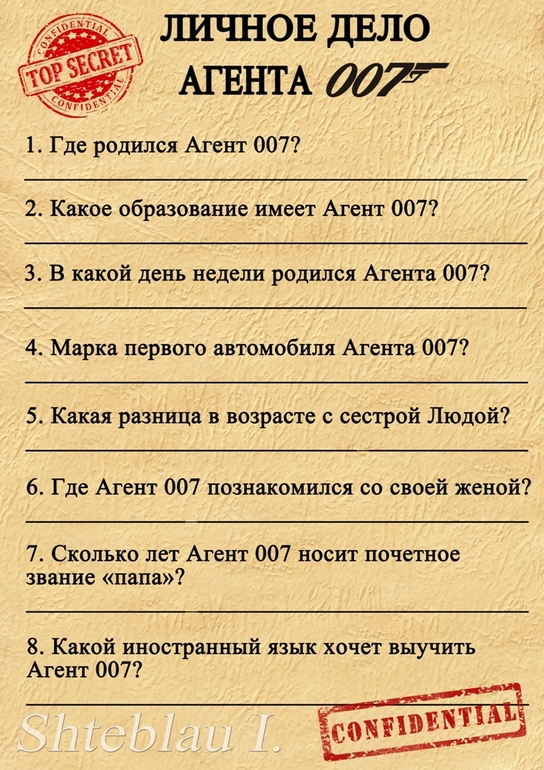 CONFIDENTIAL
TOP SECRET
CONFIDENTIAL

ЛИЧНОЕ ДЕЛО
АГЕНТА 007

1. Где родился Агент 007?

2. Какое образование имеет Агент 007?

3. В какой день недели родился Агента 007?

4. Марка первого автомобиля Агента 007?

5. Какая разница в возрасте с сестрой Людой?

6. Где Агент 007 познакомился со своей женой?

7. Сколько лет Агент 007 носит почетное звание «папа»?

8. Какой иностранный язык хочет выучить Агент 007?

Shteblau I.

CONFIDENTIAL